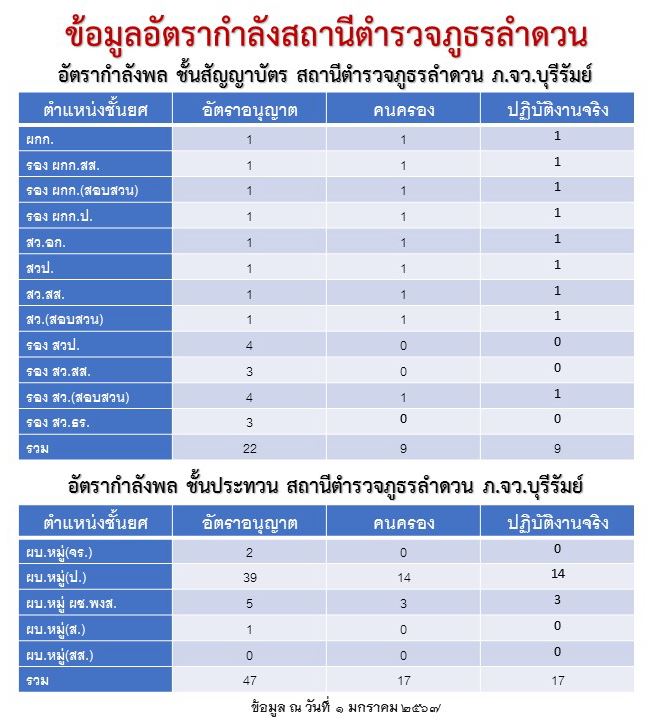 ข้อมูลอัตรากำลังสถานีตำรวจภูธรลำดวน

อัตรากำลังพล ชั้นสัญญาบัตร สถานีตำรวจภูธรลำดวน ภ.จว.บุรีรัมย์

| ตำแหน่งชั้นยศ | อัตราอนุญาต | คนครอง | ปฏิบัติงานจริง |
|---|---|---|---|
| ผกก. | 1 | 1 | 1 |
| รอง ผกก.สส. | 1 | 1 | 1 |
| รอง ผกก.(สอบสวน) | 1 | 1 | 1 |
| รอง ผกก.ป. | 1 | 1 | 1 |
| สว.อก. | 1 | 1 | 1 |
| สวป. | 1 | 1 | 1 |
| สว.สส. | 1 | 1 | 1 |
| สว.(สอบสวน) | 1 | 1 | 1 |
| รอง สวป. | 4 | 0 | 0 |
| รอง สว.สส. | 3 | 0 | 0 |
| รอง สว.(สอบสวน) | 4 | 1 | 1 |
| รอง สว.ธร. | 3 | 0 | 0 |
| รวม | 22 | 9 | 9 |

อัตรากำลังพล ชั้นประทวน สถานีตำรวจภูธรลำดวน ภ.จว.บุรีรัมย์

| ตำแหน่งชั้นยศ | อัตราอนุญาต | คนครอง | ปฏิบัติงานจริง |
|---|---|---|---|
| ผบ.หมู่(จร.) | 2 | 0 | 0 |
| ผบ.หมู่(ป.) | 39 | 14 | 14 |
| ผบ.หมู่ ผช.พงส. | 5 | 3 | 3 |
| ผบ.หมู่(ส.) | 1 | 0 | 0 |
| ผบ.หมู่(สส.) | 0 | 0 | 0 |
| รวม | 47 | 17 | 17 |

ข้อมูล ณ วันที่ ๑ มกราคม ๒๕๖๗